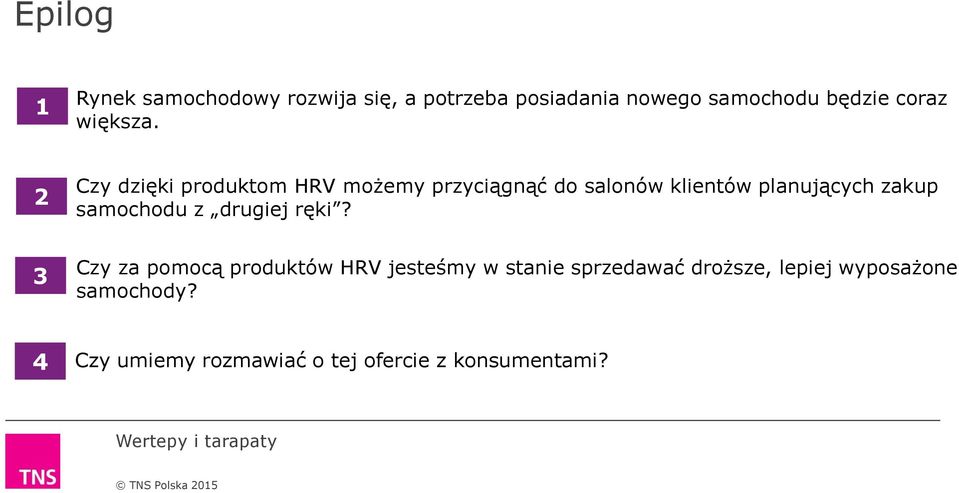 Epilog

1 Rynek samochodowy rozwija się, a potrzeba posiadania nowego samochodu będzie coraz większa.

2 Czy dzięki produktom HRV możemy przyciągnąć do salonów klientów planujących zakup samochodu z „drugiej ręki”?

3 Czy za pomocą produktów HRV jesteśmy w stanie sprzedawać droższe, lepiej wyposażone samochody?

4 Czy umiemy rozmawiać o tej ofercie z konsumentami?

TNS

Wertepy i tarapaty

© TNS Polska 2015